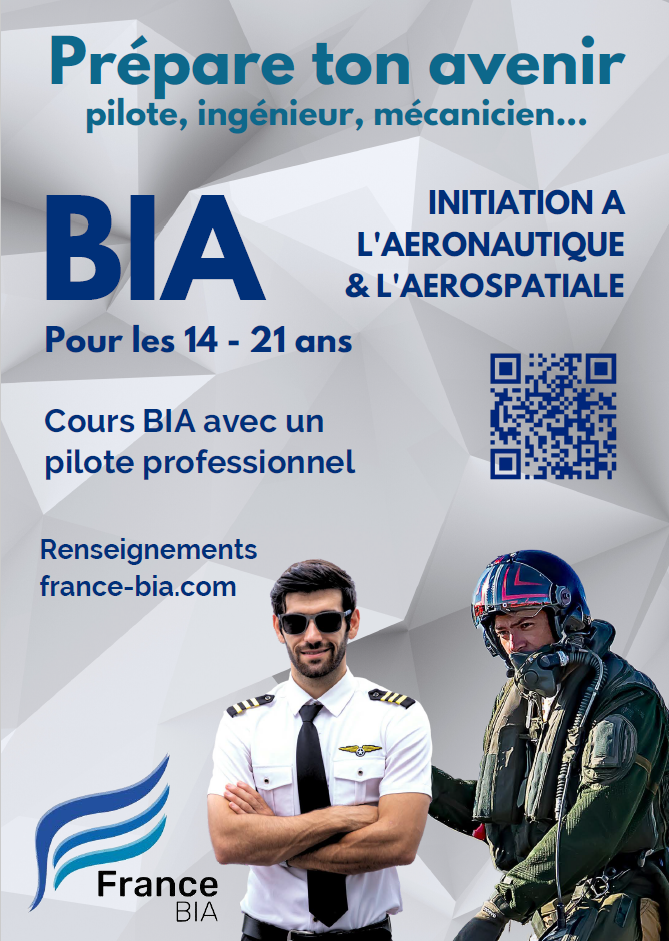 Prépare ton avenir
pilote, ingénieur, mécanicien...

BIA

INITIATION A L'AERONAUTIQUE & L'AEROSPATIALE

Pour les 14 - 21 ans

Cours BIA avec un pilote professionnel

Renseignements
france-bia.com

France
BIA